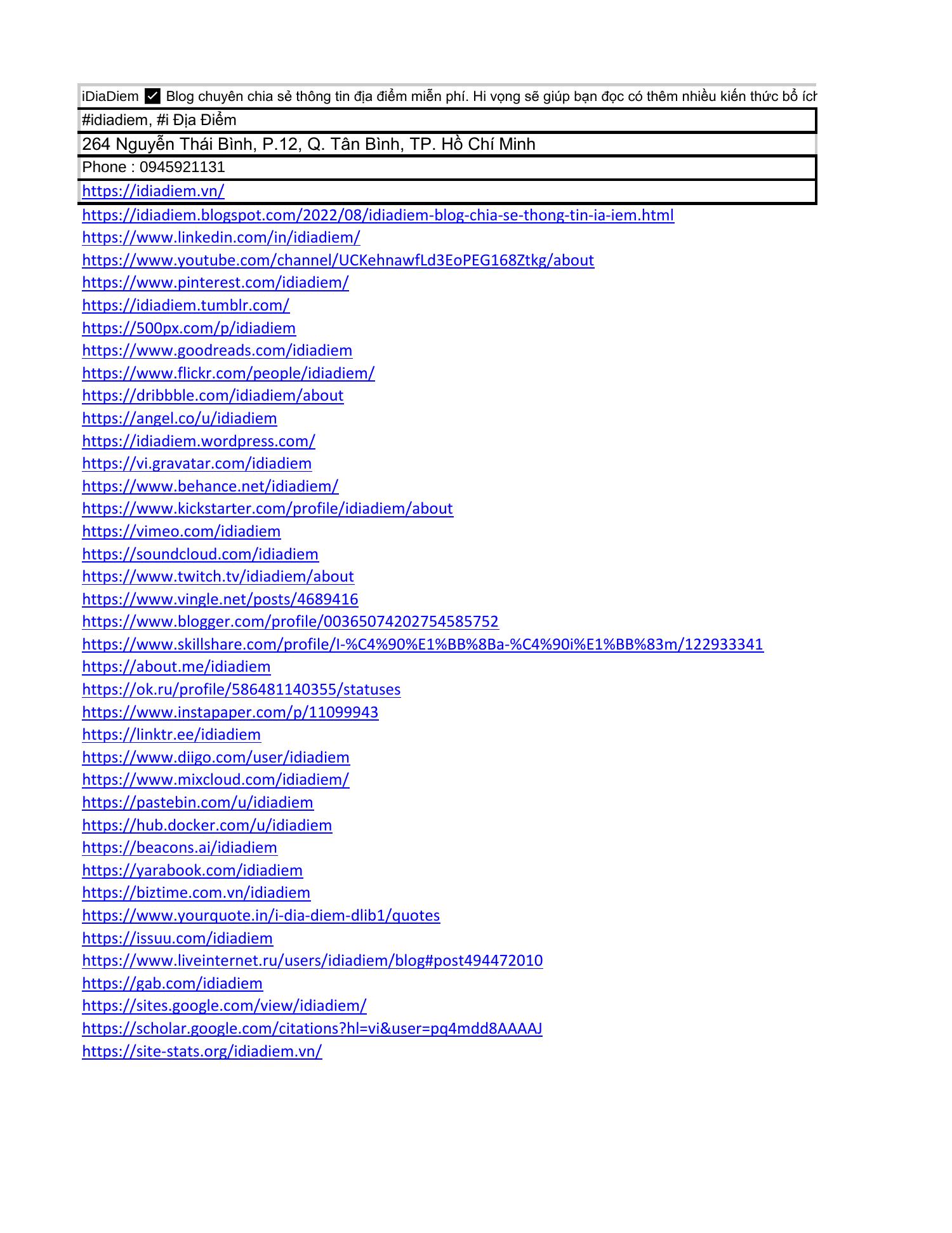 iDiaDiem ✅ Blog chuyên chia sẻ thông tin địa điểm miễn phí. Hi vọng sẽ giúp bạn đọc có thêm nhiều kiến thức bổ ích

#idiadiem, #i Địa Điểm

264 Nguyễn Thái Bình, P.12, Q. Tân Bình, TP. Hồ Chí Minh

Phone : 0945921131

https://idiadiem.vn/

https://idiadiem.blogspot.com/2022/08/idiadiem-blog-chia-se-thong-tin-ia-iem.html
https://www.linkedin.com/in/idiadiem/
https://www.youtube.com/channel/UCKehnawfLd3EoPEG168Ztkg/about
https://www.pinterest.com/idiadiem/
https://idiadiem.tumblr.com/
https://500px.com/p/idiadiem
https://www.goodreads.com/idiadiem
https://www.flickr.com/people/idiadiem/
https://dribbble.com/idiadiem/about
https://angel.co/u/idiadiem
https://idiadiem.wordpress.com/
https://vi.gravatar.com/idiadiem
https://www.behance.net/idiadiem/
https://www.kickstarter.com/profile/idiadiem/about
https://vimeo.com/idiadiem
https://soundcloud.com/idiadiem
https://www.twitch.tv/idiadiem/about
https://www.vingle.net/posts/4689416
https://www.blogger.com/profile/00365074202754585752
https://www.skillshare.com/profile/I-%C4%90%E1%BB%8Ba-%C4%90i%E1%BB%83m/122933341
https://about.me/idiadiem
https://ok.ru/profile/586481140355/statuses
https://www.instapaper.com/p/11099943
https://linktr.ee/idiadiem
https://www.diigo.com/user/idiadiem
https://www.mixcloud.com/idiadiem/
https://pastebin.com/u/idiadiem
https://hub.docker.com/u/idiadiem
https://beacons.ai/idiadiem
https://yarabook.com/idiadiem
https://biztime.com.vn/idiadiem
https://www.yourquote.in/i-dia-diem-dlib1/quotes
https://issuu.com/idiadiem
https://www.liveinternet.ru/users/idiadiem/blog#post494472010
https://gab.com/idiadiem
https://sites.google.com/view/idiadiem/
https://scholar.google.com/citations?hl=vi&user=pq4mdd8AAAAJ
https://site-stats.org/idiadiem.vn/